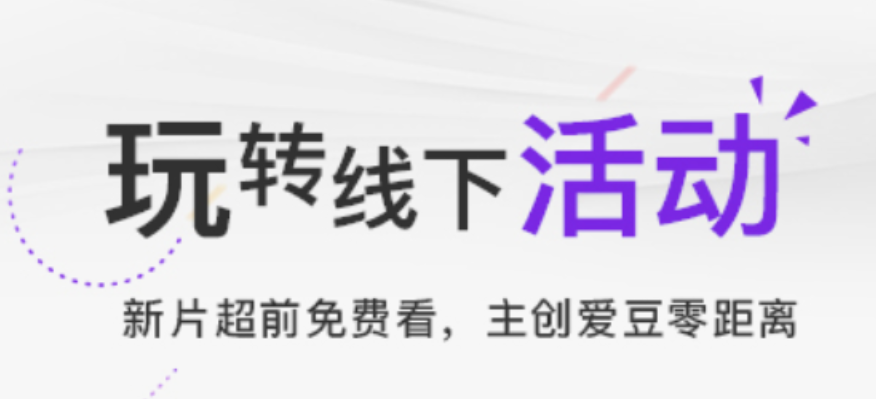 玩转线下活动

新片超前免费看，主创爱豆零距离